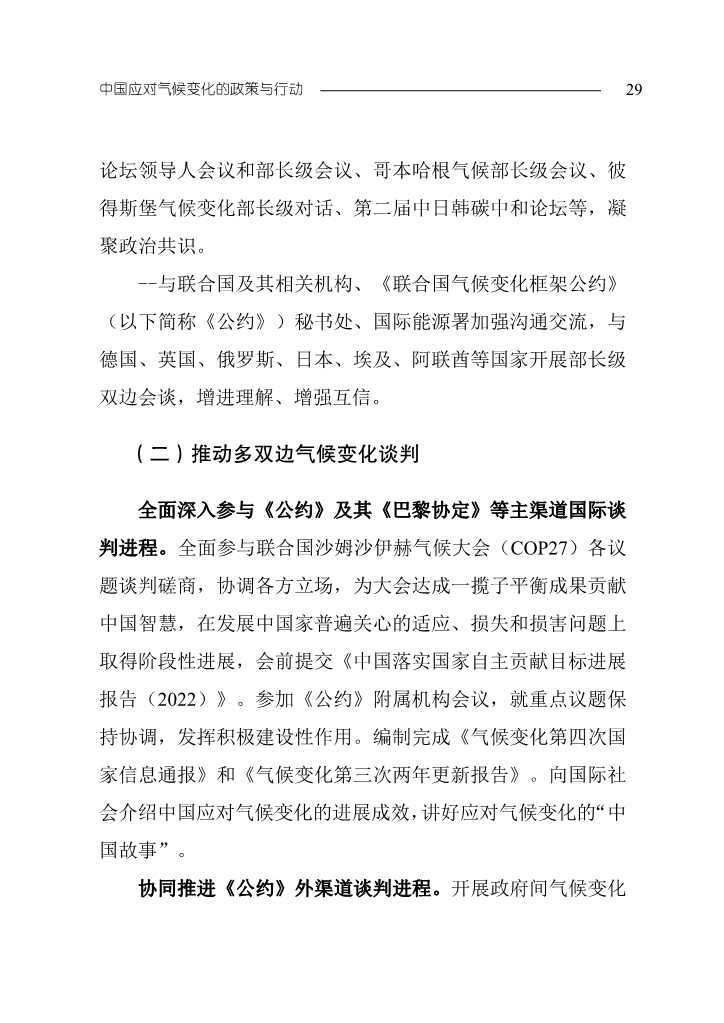 中国应对气候变化的政策与行动 29

论坛领导人会议和部长级会议、哥本哈根气候部长级会议、彼得斯堡气候变化部长级对话、第二届中日韩碳中和论坛等，凝聚政治共识。

--与联合国及其相关机构、《联合国气候变化框架公约》（以下简称《公约》）秘书处、国际能源署加强沟通交流，与德国、英国、俄罗斯、日本、埃及、阿联酋等国家开展部长级双边会谈，增进理解、增强互信。

（二）推动多双边气候变化谈判

全面深入参与《公约》及其《巴黎协定》等主渠道国际谈判进程。全面参与联合国沙姆沙伊赫气候大会（COP27）各议题谈判磋商，协调各方立场，为大会达成一揽子平衡成果贡献中国智慧，在发展中国家普遍关心的适应、损失和损害问题上取得阶段性进展，会前提交《中国落实国家自主贡献目标进展报告（2022）》。参加《公约》附属机构会议，就重点议题保持协调，发挥积极建设性作用。编制完成《气候变化第四次国家信息通报》和《气候变化第三次两年更新报告》。向国际社会介绍中国应对气候变化的进展成效，讲好应对气候变化的“中国故事”。

协同推进《公约》外渠道谈判进程。开展政府间气候变化